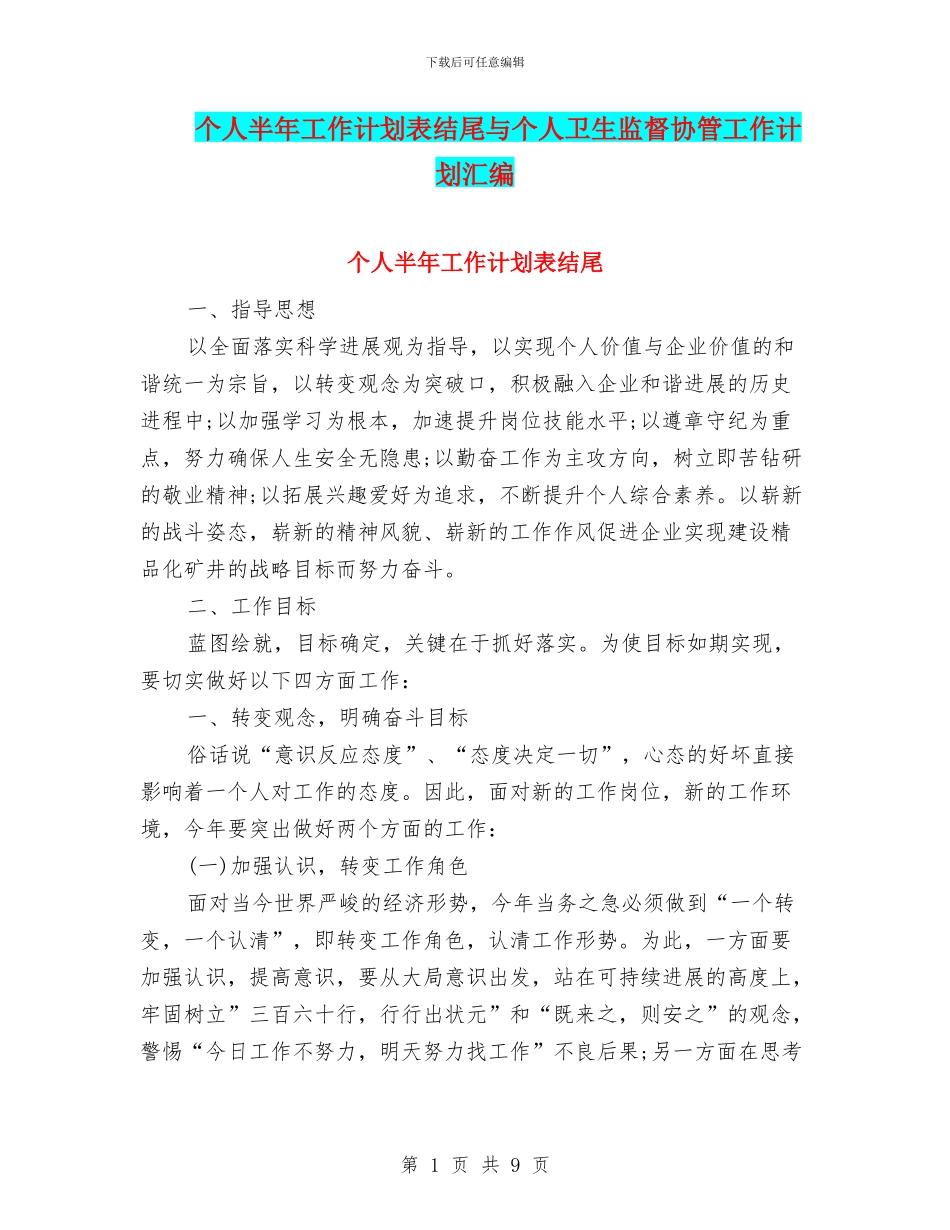 下载后可任意编辑

个人半年工作计划表结尾与个人卫生监督协管工作计划汇编

个人半年工作计划表结尾

一、指导思想

以全面落实科学进展观为指导，以实现个人价值与企业价值的和谐统一为宗旨，以转变观念为突破口，积极融入企业和谐进展的历史进程中;以加强学习为根本，加速提升岗位技能水平;以遵章守纪为重点，努力确保人生安全无隐患;以勤奋工作为主攻方向，树立即苦钻研的敬业精神;以拓展兴趣爱好为追求，不断提升个人综合素养。以崭新的战斗姿态，崭新的精神风貌、崭新的工作作风促进企业实现建设精品化矿井的战略目标而努力奋斗。

二、工作目标

蓝图绘就，目标确定，关键在于抓好落实。为使目标如期实现，要切实做好以下四方面工作：

一、转变观念，明确奋斗目标

俗话说“意识反应态度”、“态度决定一切”，心态的好坏直接影响着一个人对工作的态度。因此，面对新的工作岗位，新的工作环境，今年要突出做好两个方面的工作：

(一)加强认识，转变工作角色

面对当今世界严峻的经济形势，今年当务之急必须做到“一个转变，一个认清”，即转变工作角色，认清工作形势。为此，一方面要加强认识，提高意识，要从大局意识出发，站在可持续进展的高度上，牢固树立”三百六十行，行行出状元”和“既来之，则安之”的观念，警惕“今日工作不努力，明天努力找工作”不良后果;另一方面在思考

第 1 页 共 9 页